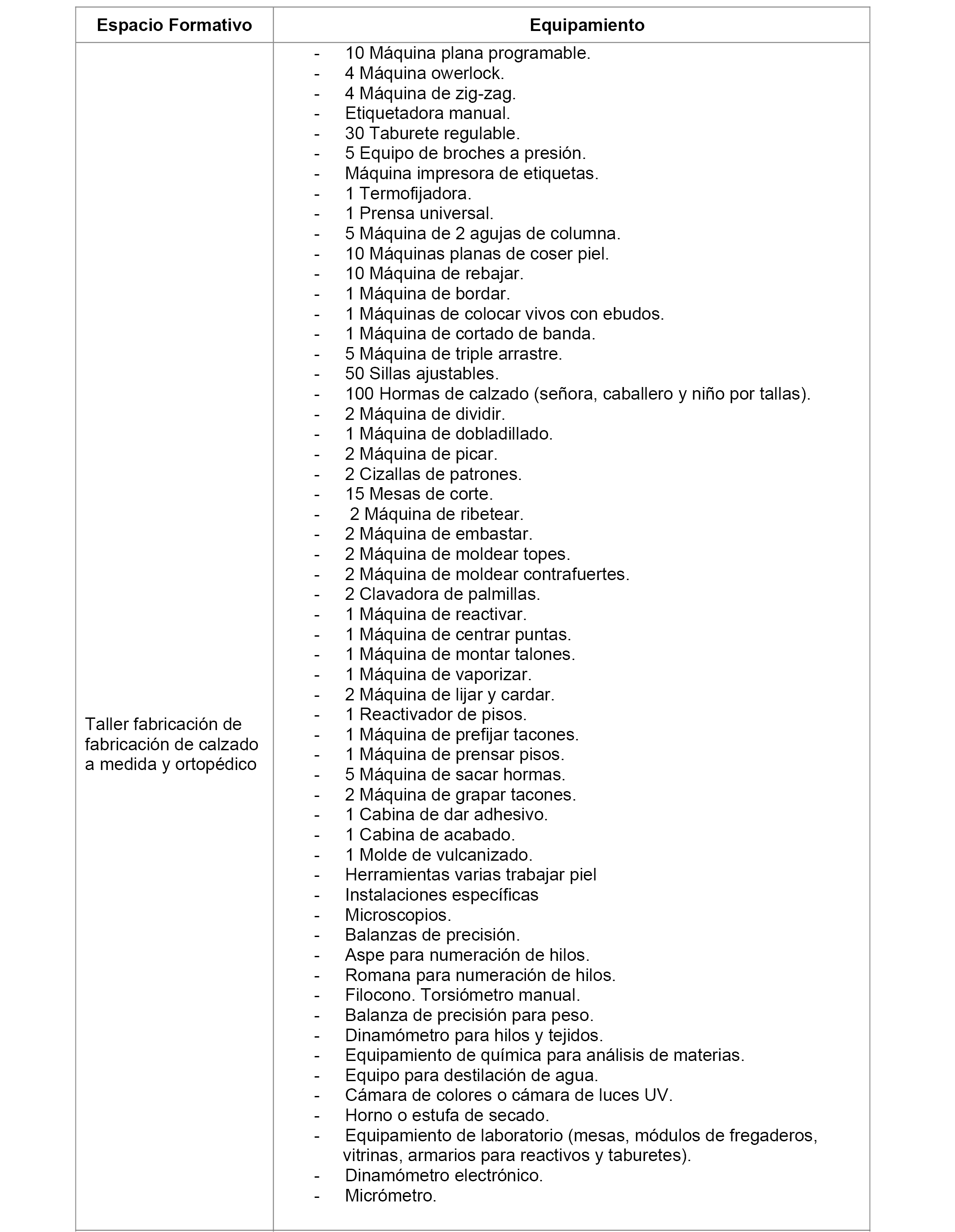 | Espacio Formativo | Equipamiento |
|---|---|
| Taller fabricación de fabricación de calzado a medida y ortopédico | - 10 Máquina plana programable.<br>- 4 Máquina owerlock.<br>- 4 Máquina de zig-zag.<br>- Etiquetadora manual.<br>- 30 Taburete regulable.<br>- 5 Equipo de broches a presión.<br>- Máquina impresora de etiquetas.<br>- 1 Termofijadora.<br>- 1 Prensa universal.<br>- 5 Máquina de 2 agujas de columna.<br>- 10 Máquinas planas de coser piel.<br>- 10 Máquina de rebajar.<br>- 1 Máquina de bordar.<br>- 1 Máquinas de colocar vivos con ebudos.<br>- 1 Máquina de cortado de banda.<br>- 5 Máquina de triple arrastre.<br>- 50 Sillas ajustables.<br>- 100 Hormas de calzado (señora, caballero y niño por tallas).<br>- 2 Máquina de dividir.<br>- 1 Máquina de dobladillado.<br>- 2 Máquina de picar.<br>- 2 Cizallas de patrones.<br>- 15 Mesas de corte.<br>- 2 Máquina de ribetear.<br>- 2 Máquina de embastar.<br>- 2 Máquina de moldear topes.<br>- 2 Máquina de moldear contrafuertes.<br>- 2 Clavadora de palmillas.<br>- 1 Máquina de reactivar.<br>- 1 Máquina de centrar puntas.<br>- 1 Máquina de montar talones.<br>- 1 Máquina de vaporizar.<br>- 2 Máquina de lijar y cardar.<br>- 1 Reactivador de pisos.<br>- 1 Máquina de prefijar tacones.<br>- 1 Máquina de prensar pisos.<br>- 5 Máquina de sacar hormas.<br>- 2 Máquina de grapar tacones.<br>- 1 Cabina de dar adhesivo.<br>- 1 Cabina de acabado.<br>- 1 Molde de vulcanizado.<br>- Herramientas varias trabajar piel<br>- Instalaciones específicas<br>- Microscopios.<br>- Balanzas de precisión.<br>- Aspe para numeración de hilos.<br>- Romana para numeración de hilos.<br>- Filocono. Torsiómetro manual.<br>- Balanza de precisión para peso.<br>- Dinamómetro para hilos y tejidos.<br>- Equipamiento de química para análisis de materias.<br>- Equipo para destilación de agua.<br>- Cámara de colores o cámara de luces UV.<br>- Horno o estufa de secado.<br>- Equipamiento de laboratorio (mesas, módulos de fregaderos, vitrinas, armarios para reactivos y taburetes).<br>- Dinamómetro electrónico.<br>- Micrómetro. |